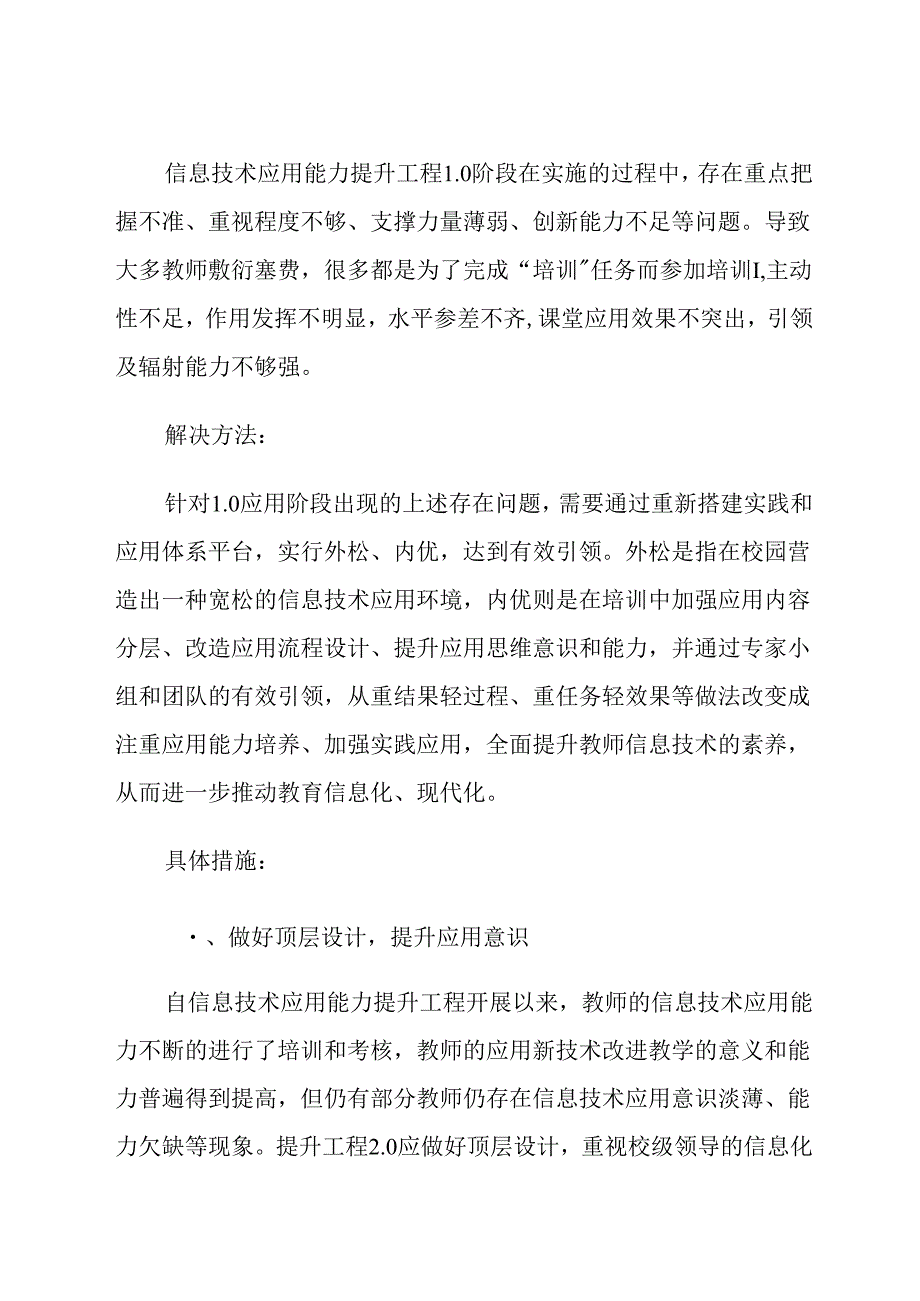 信息技术应用能力提升工程1.0阶段在实施的过程中，存在重点把握不准、重视程度不够、支撑力量薄弱、创新能力不足等问题。导致大多教师敷衍塞费，很多都是为了完成“培训”任务而参加培训I,主动性不足，作用发挥不明显，水平参差不齐,课堂应用效果不突出，引领及辐射能力不够强。

解决方法：

针对1.0应用阶段出现的上述存在问题，需要通过重新搭建实践和应用体系平台，实行外松、内优，达到有效引领。外松是指在校园营造出一种宽松的信息技术应用环境，内优则是在培训中加强应用内容分层、改造应用流程设计、提升应用思维意识和能力，并通过专家小组和团队的有效引领，从重结果轻过程、重任务轻效果等做法改变成注重应用能力培养、加强实践应用，全面提升教师信息技术的素养，从而进一步推动教育信息化、现代化。

具体措施：

·、做好顶层设计，提升应用意识

自信息技术应用能力提升工程开展以来，教师的信息技术应用能力不断的进行了培训和考核，教师的应用新技术改进教学的意义和能力普遍得到提高，但仍有部分教师仍存在信息技术应用意识淡薄、能力欠缺等现象。提升工程2.0应做好顶层设计，重视校级领导的信息化